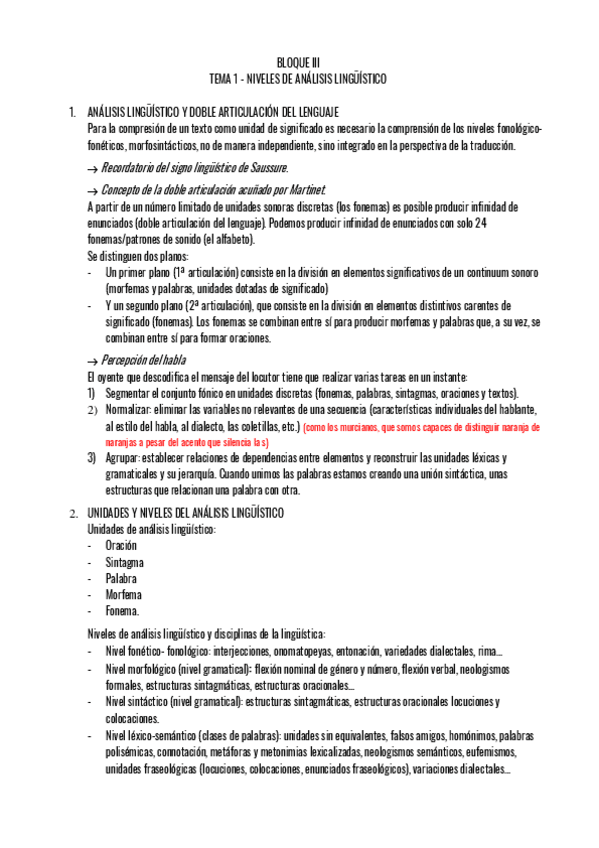 BLOQUE III
TEMA 1 - NIVELES DE ANÁLISIS LINGÜÍSTICO

1. ANÁLISIS LINGÜÍSTICO Y DOBLE ARTICULACIÓN DEL LENGUAJE
Para la compresión de un texto como unidad de significado es necesario la comprensión de los niveles fonológico-fonéticos, morfosintácticos, no de manera independiente, sino integrado en la perspectiva de la traducción.

→ Recordatorio del signo lingüístico de Saussure.

→ Concepto de la doble articulación acuñado por Martinet.
A partir de un número limitado de unidades sonoras discretas (los fonemas) es posible producir infinidad de enunciados (doble articulación del lenguaje). Podemos producir infinidad de enunciados con solo 24 fonemas/patrones de sonido (el alfabeto).
Se distinguen dos planos:
- Un primer plano (1ª articulación) consiste en la división en elementos significativos de un continuum sonoro (morfemas y palabras, unidades dotadas de significado)
- Y un segundo plano (2ª articulación), que consiste en la división en elementos distintivos carentes de significado (fonemas). Los fonemas se combinan entre sí para producir morfemas y palabras que, a su vez, se combinan entre sí para formar oraciones.

→ Percepción del habla
El oyente que descodifica el mensaje del locutor tiene que realizar varias tareas en un instante:
1) Segmentar el conjunto fónico en unidades discretas (fonemas, palabras, sintagmas, oraciones y textos).
2) Normalizar: eliminar las variables no relevantes de una secuencia (características individuales del hablante, al estilo del habla, al dialecto, las coletillas, etc.) (como los murcianos, que somos capaces de distinguir naranja de naranjas a pesar del acento que silencia la s)
3) Agrupar: establecer relaciones de dependencias entre elementos y reconstruir las unidades léxicas y gramaticales y su jerarquía. Cuando unimos las palabras estamos creando una unión sintáctica, unas estructuras que relacionan una palabra con otra.

2. UNIDADES Y NIVELES DEL ANÁLISIS LINGÜÍSTICO
Unidades de análisis lingüístico:
- Oración
- Sintagma
- Palabra
- Morfema
- Fonema.

Niveles de análisis lingüístico y disciplinas de la lingüística:
- Nivel fonético- fonológico: interjecciones, onomatopeyas, entonación, variedades dialectales, rima...
- Nivel morfológico (nivel gramatical): flexión nominal de género y número, flexión verbal, neologismos formales, estructuras sintagmáticas, estructuras oracionales...
- Nivel sintáctico (nivel gramatical): estructuras sintagmáticas, estructuras oracionales locuciones y colocaciones.
- Nivel léxico-semántico (clases de palabras): unidades sin equivalentes, falsos amigos, homónimos, palabras polisémicas, connotación, metáforas y metonimias lexicalizadas, neologismos semánticos, eufemismos, unidades fraseológicas (locuciones, colocaciones, enunciados fraseológicos), variaciones dialectales...